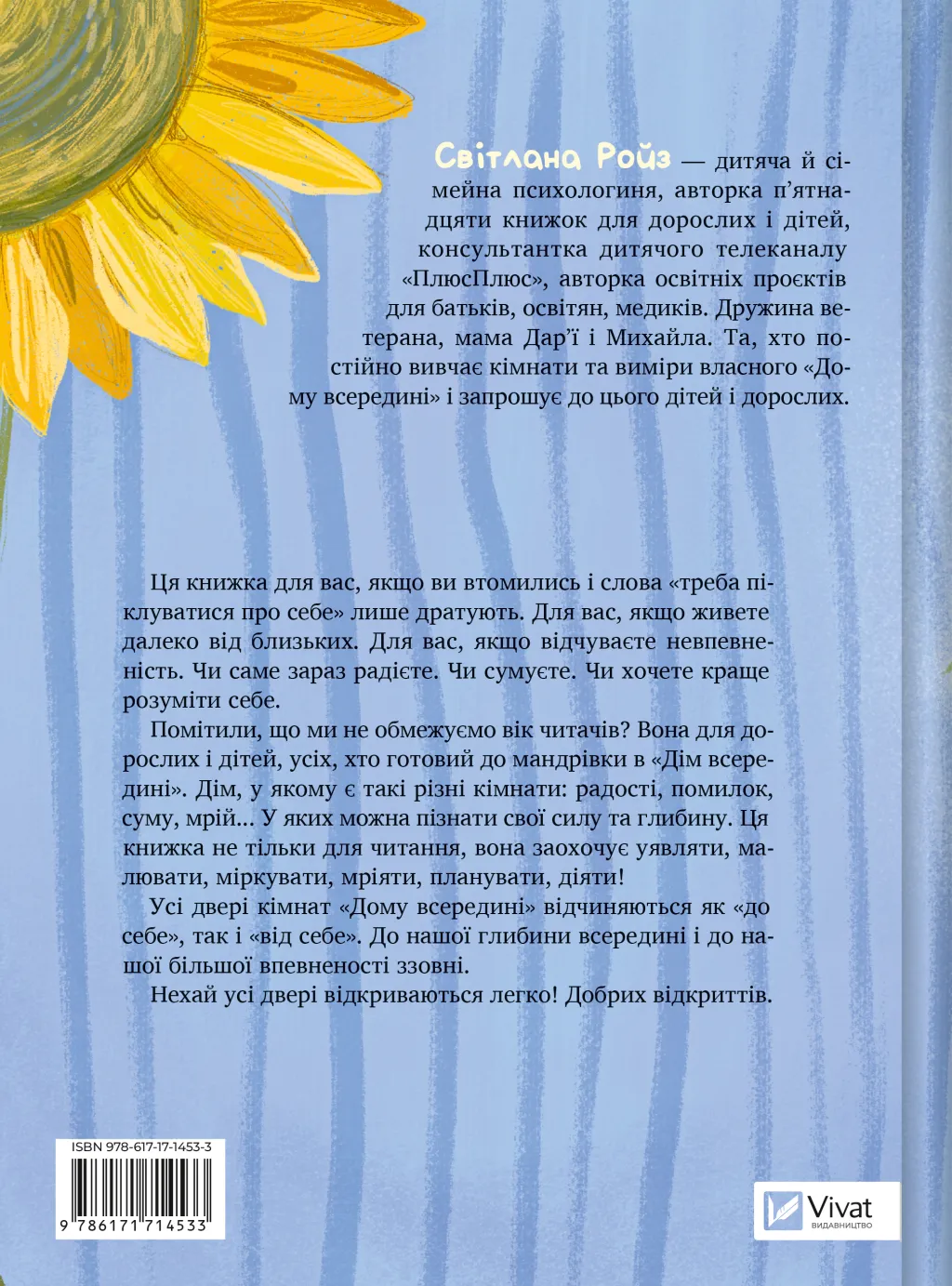 Світлана Ройз — дитяча й сімейна психологиня, авторка п'ятнадцяти книжок для дорослих і дітей, консультантка дитячого телеканалу «ПлюсПлюс», авторка освітніх проєктів для батьків, освітян, медиків. Дружина ветерана, мама Дар'ї і Михайла. Та, хто постійно вивчає кімнати та виміри власного «Дому всередині» і запрошує до цього дітей і дорослих.

Ця книжка для вас, якщо ви втомились і слова «треба піклуватися про себе» лише дратують. Для вас, якщо живете далеко від близьких. Для вас, якщо відчуваєте невпевненість. Чи саме зараз радієте. Чи сумуєте. Чи хочете краще розуміти себе.

Помітили, що ми не обмежуємо вік читачів? Вона для дорослих і дітей, усіх, хто готовий до мандрівки в «Дім всередині». Дім, у якому є такі різні кімнати: радості, помилок, суму, мрій... У яких можна пізнати свої силу та глибину. Ця книжка не тільки для читання, вона заохочує уявляти, малювати, міркувати, мріяти, планувати, діяти!

Усі двері кімнат «Дому всередині» відчиняються як «до себе», так і «від себе». До нашої глибини всередині і до нашої більшої впевненості ззовні.

Нехай усі двері відкриваються легко! Добрих відкриттів.

ISBN 978-617-17-1453-3

9 786171 714533

Vivat
ВИДАВНИЦТВО